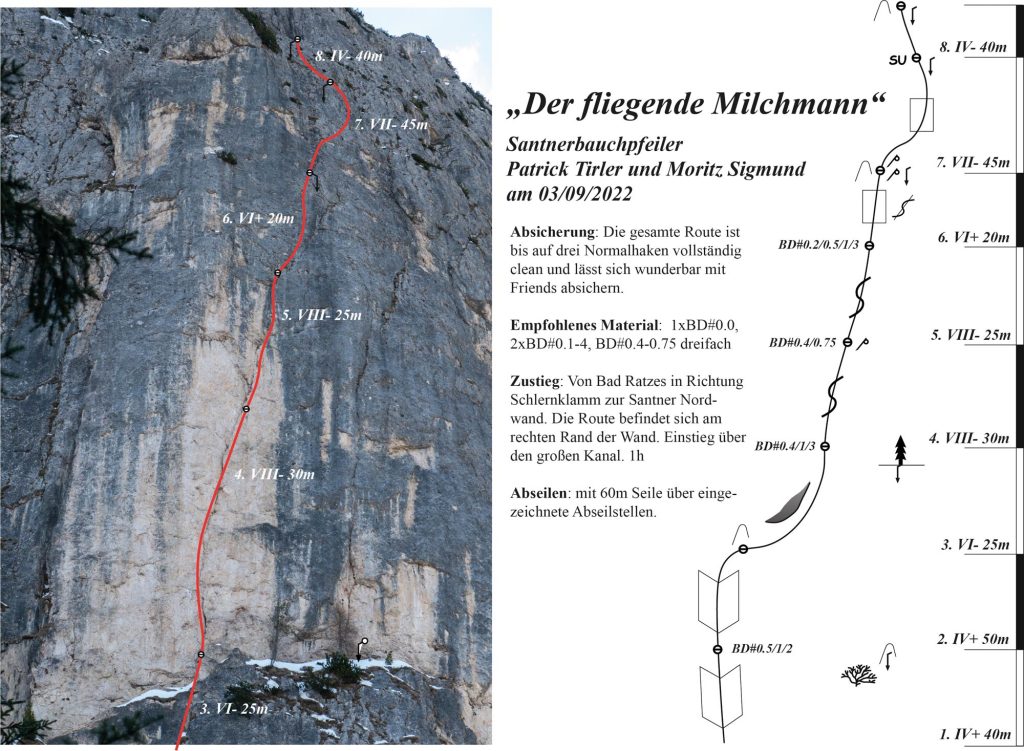 8. IV- 40m

7. VII- 45m

6. VI+ 20m

5. VIII- 25m

4. VIII- 30m

3. VI- 25m

„Der fliegende Milchmann“

Santnerbauchpfeiler
Patrick Tirler und Moritz Sigmund
am 03/09/2022

Absicherung: Die gesamte Route ist bis auf drei Normalhaken vollständig clean und lässt sich wunderbar mit Friends absichern.

Empfohlenes Material: 1xBD#0.0, 2xBD#0.1-4, BD#0.4-0.75 dreifach

Zustieg: Von Bad Ratzes in Richtung Schlernklamm zur Santner Nordwand. Die Route befindet sich am rechten Rand der Wand. Einstieg über den großen Kanal. 1h

Abseilen: mit 60m Seile über eingezeichnete Abseilstellen.

SU

BD#0.2/0.5/1/3

BD#0.4/0.75

BD#0.4/1/3

BD#0.5/1/2

8. IV- 40m

7. VII- 45m

6. VI+ 20m

5. VIII- 25m

4. VIII- 30m

3. VI- 25m

2. IV+ 50m

1. IV+ 40m